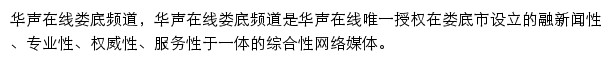 华声在线娄底频道，华声在线娄底频道是华声在线唯一授权在娄底市设立的融新闻性、专业性、权威性、服务性于一体的综合性网络媒体。